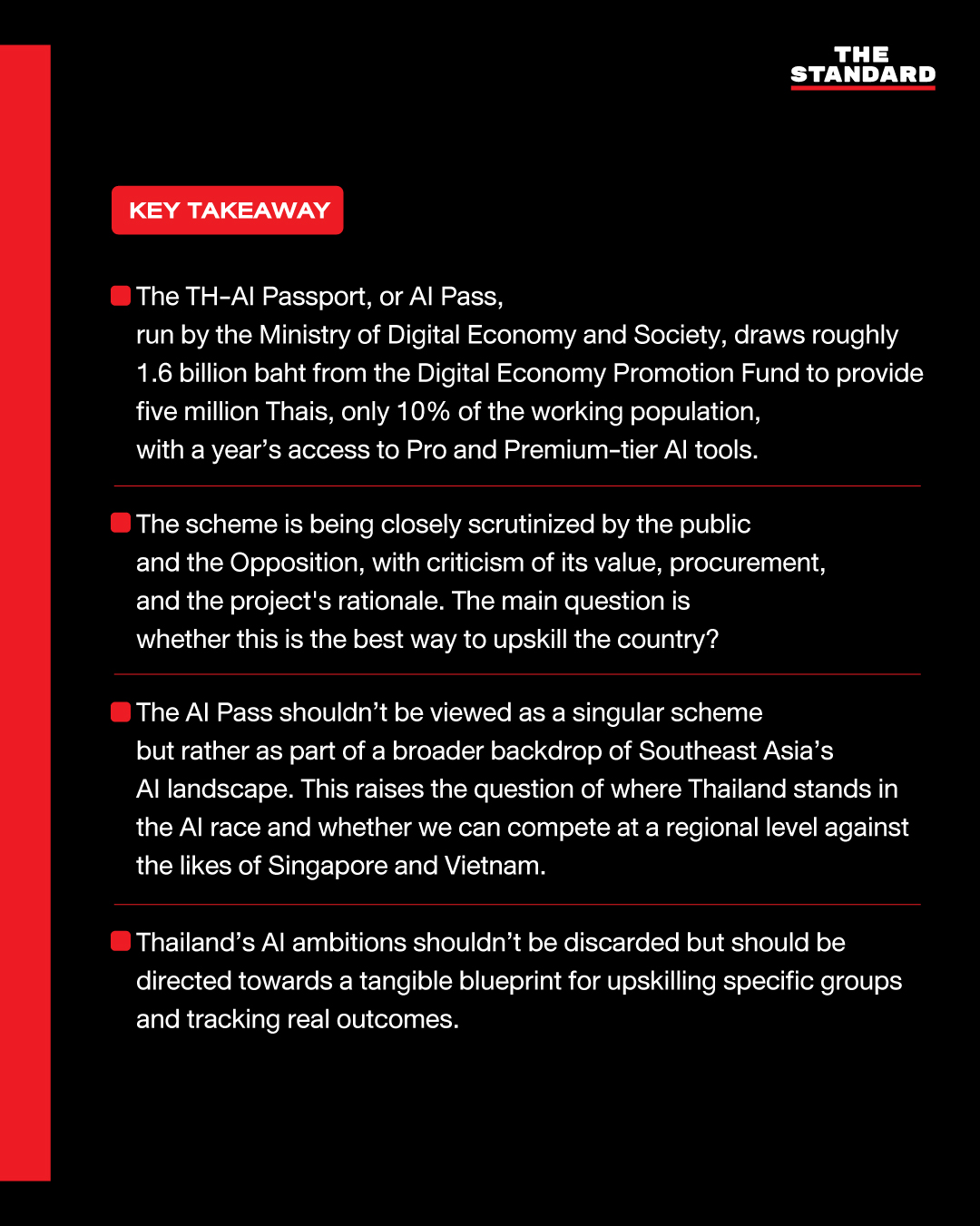 THE STANDARD

KEY TAKEAWAY

The TH-AI Passport, or AI Pass, run by the Ministry of Digital Economy and Society, draws roughly 1.6 billion baht from the Digital Economy Promotion Fund to provide five million Thais, only 10% of the working population, with a year's access to Pro and Premium-tier AI tools.

The scheme is being closely scrutinized by the public and the Opposition, with criticism of its value, procurement, and the project's rationale. The main question is whether this is the best way to upskill the country?

The AI Pass shouldn't be viewed as a singular scheme but rather as part of a broader backdrop of Southeast Asia's AI landscape. This raises the question of where Thailand stands in the AI race and whether we can compete at a regional level against the likes of Singapore and Vietnam.

Thailand's AI ambitions shouldn't be discarded but should be directed towards a tangible blueprint for upskilling specific groups and tracking real outcomes.